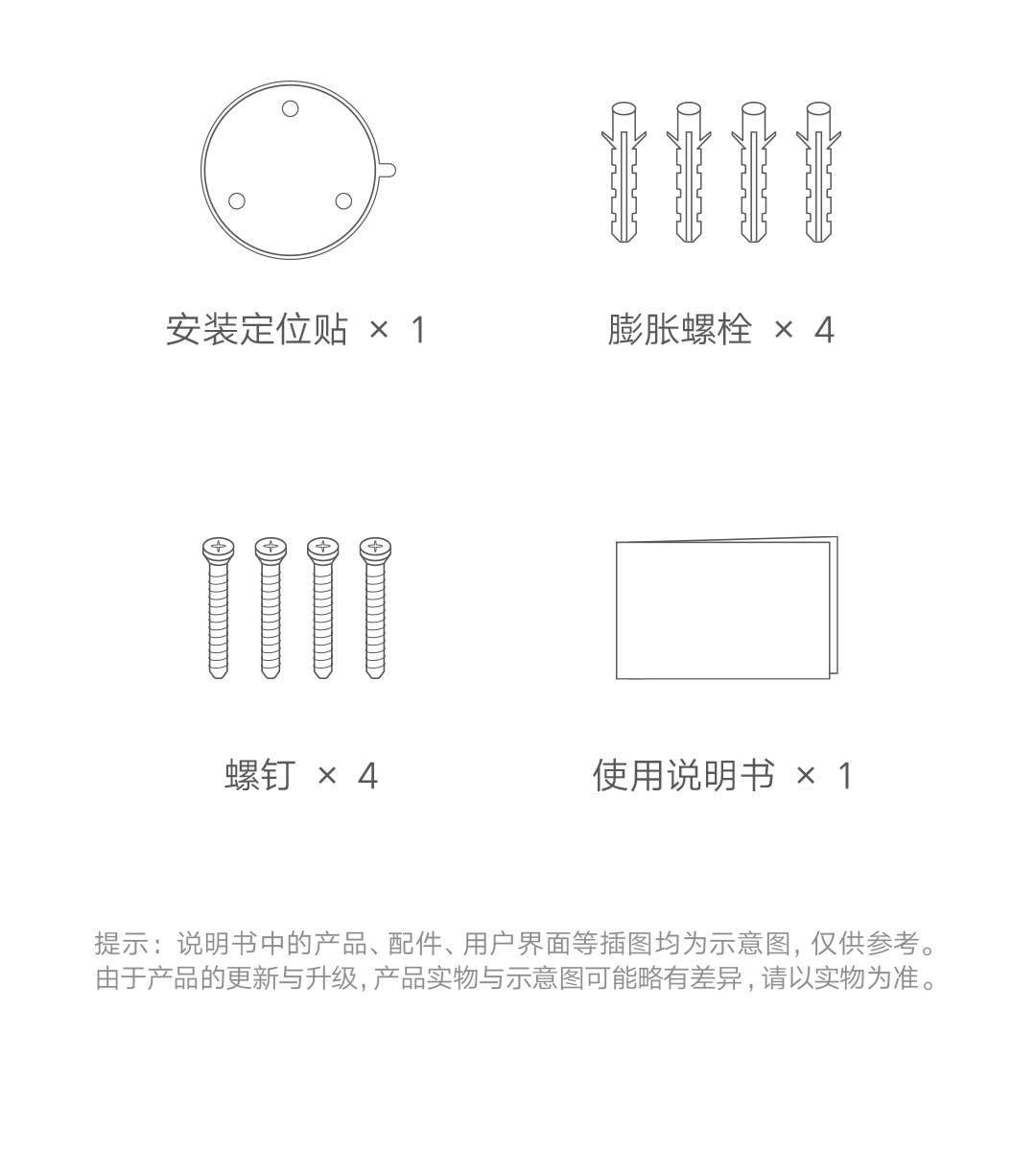 安装定位贴 × 1

膨胀螺栓 × 4

螺钉 × 4

使用说明书 × 1

提示：说明书中的产品、配件、用户界面等插图均为示意图，仅供参考。由于产品的更新与升级，产品实物与示意图可能略有差异，请以实物为准。